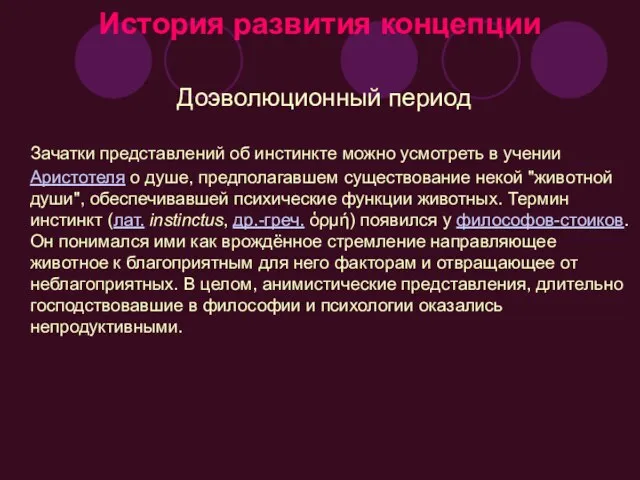 История развития концепции

Доэволюционный период

Зачатки представлений об инстинкте можно усмотреть в учении Аристотеля о душе, предполагавшем существование некой "животной души", обеспечивавшей психические функции животных. Термин инстинкт (лат. instinctus, др.-греч. ὁρμή) появился у философов-стоиков. Он понимался ими как врождённое стремление направляющее животное к благоприятным для него факторам и отвращающее от неблагоприятных. В целом, анимистические представления, длительно господствовавшие в философии и психологии оказались непродуктивными.